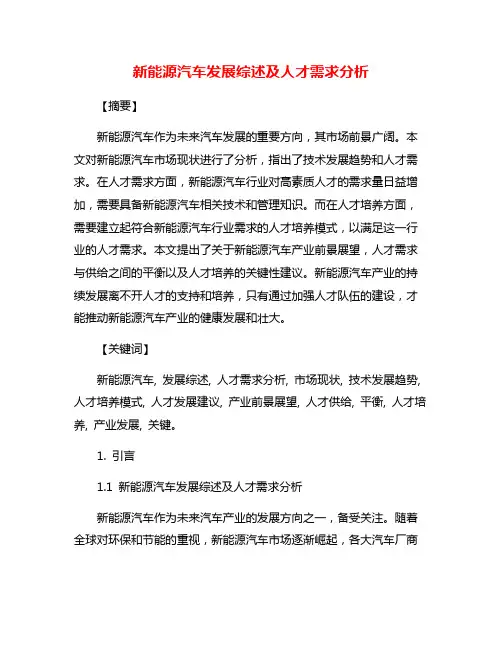 新能源汽车发展综述及人才需求分析

【摘要】

新能源汽车作为未来汽车发展的重要方向，其市场前景广阔。本文对新能源汽车市场现状进行了分析，指出了技术发展趋势和人才需求。在人才需求方面，新能源汽车行业对高素质人才的需求量日益增加，需要具备新能源汽车相关技术和管理知识。而在人才培养方面，需要建立起符合新能源汽车行业需求的人才培养模式，以满足这一行业的人才需求。本文提出了关于新能源汽车产业前景展望，人才需求与供给之间的平衡以及人才培养的关键性建议。新能源汽车产业的持续发展离不开人才的支持和培养，只有通过加强人才队伍的建设，才能推动新能源汽车产业的健康发展和壮大。

【关键词】

新能源汽车, 发展综述, 人才需求分析, 市场现状, 技术发展趋势, 人才培养模式, 人才发展建议, 产业前景展望, 人才供给, 平衡, 人才培养, 产业发展, 关键。

1. 引言

1.1 新能源汽车发展综述及人才需求分析

新能源汽车作为未来汽车产业的发展方向之一，备受关注。随着全球对环保和节能的重视，新能源汽车市场逐渐崛起，各大汽车厂商